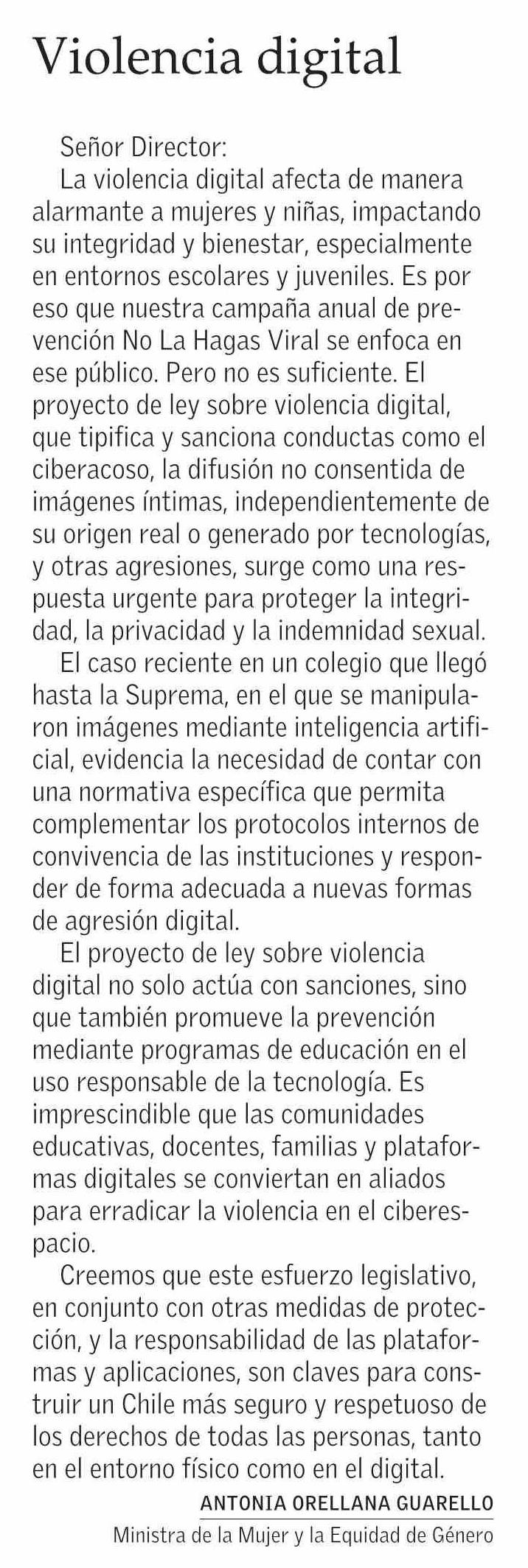 Violencia digital

Señor Director:

La violencia digital afecta de manera alarmante a mujeres y niñas, impactando su integridad y bienestar, especialmente en entornos escolares y juveniles. Es por eso que nuestra campaña anual de prevención No La Hagas Viral se enfoca en ese público. Pero no es suficiente. El proyecto de ley sobre violencia digital, que tipifica y sanciona conductas como el ciberacoso, la difusión no consentida de imágenes íntimas, independientemente de su origen real o generado por tecnologías, y otras agresiones, surge como una respuesta urgente para proteger la integridad, la privacidad y la indemnidad sexual.

El caso reciente en un colegio que llegó hasta la Suprema, en el que se manipularon imágenes mediante inteligencia artificial, evidencia la necesidad de contar con una normativa específica que permita complementar los protocolos internos de convivencia de las instituciones y responder de forma adecuada a nuevas formas de agresión digital.

El proyecto de ley sobre violencia digital no solo actúa con sanciones, sino que también promueve la prevención mediante programas de educación en el uso responsable de la tecnología. Es imprescindible que las comunidades educativas, docentes, familias y plataformas digitales se conviertan en aliados para erradicar la violencia en el ciberespacio.

Creemos que este esfuerzo legislativo, en conjunto con otras medidas de protección, y la responsabilidad de las plataformas y aplicaciones, son claves para construir un Chile más seguro y respetuoso de los derechos de todas las personas, tanto en el entorno físico como en el digital.

ANTONIA ORELLANA GUARELLO
Ministra de la Mujer y la Equidad de Género